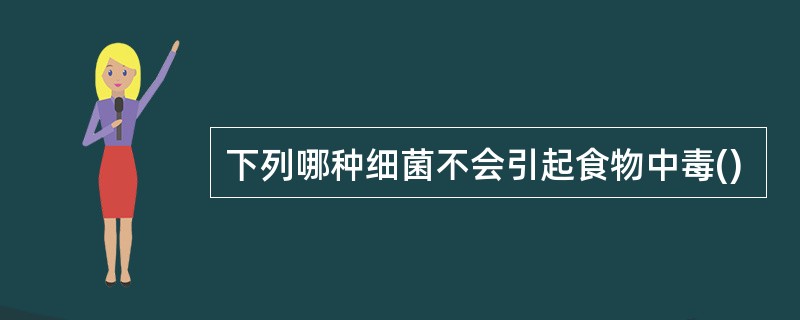 下列哪种细菌不会引起食物中毒()